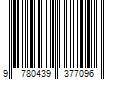 9 780439 377096